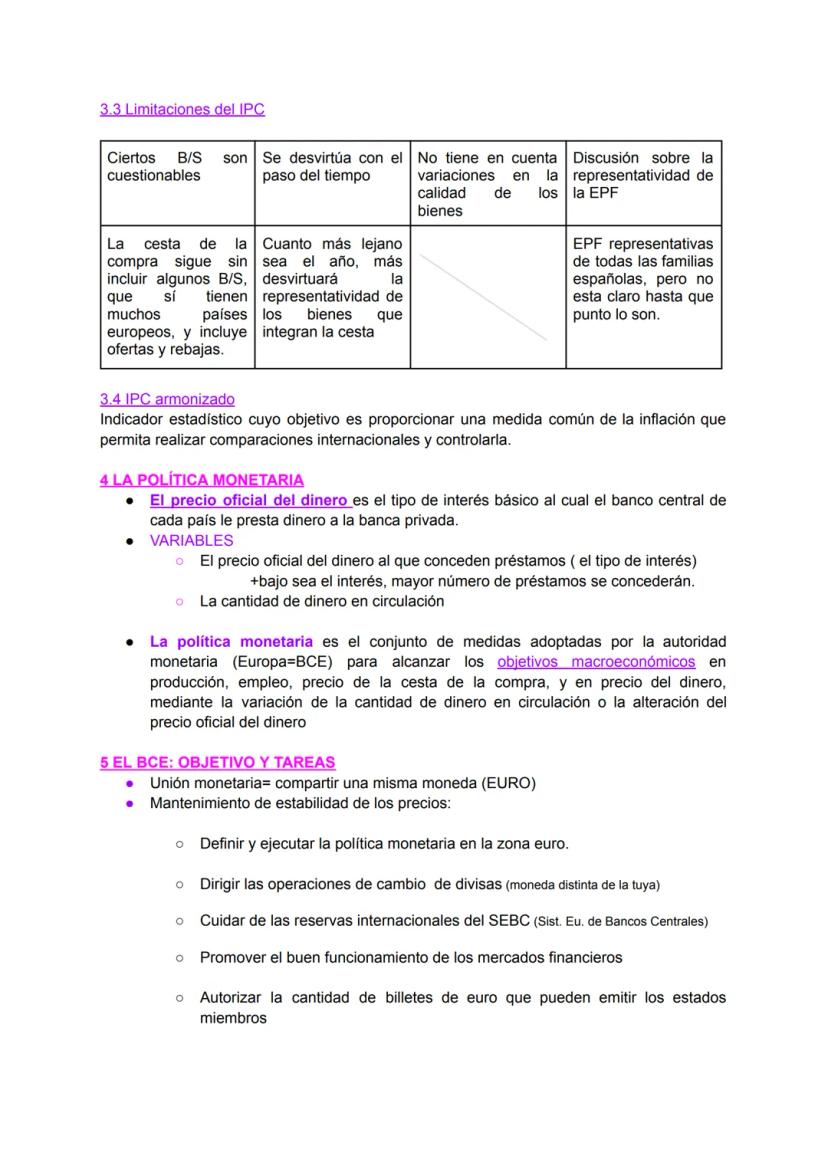 3.3 Limitaciones del IPC

| Ciertos B/S son cuestionables | Se desvirtúa con el paso del tiempo | No tiene en cuenta variaciones en la calidad de los bienes | Discusión sobre la representatividad de la EPF |
|---|---|---|---|
| La cesta de la compra sigue sin incluir algunos B/S, que sí tienen muchos países europeos, y incluye ofertas y rebajas. | Cuanto más lejano sea el año, más desvirtuará la representatividad de los bienes que integran la cesta | | EPF representativas de todas las familias españolas, pero no esta claro hasta que punto lo son. |

3.4 IPC armonizado
Indicador estadístico cuyo objetivo es proporcionar una medida común de la inflación que permita realizar comparaciones internacionales y controlarla.

4 LA POLÍTICA MONETARIA
● El precio oficial del dinero es el tipo de interés básico al cual el banco central de cada país le presta dinero a la banca privada.
● VARIABLES
○ El precio oficial del dinero al que conceden préstamos ( el tipo de interés)
+bajo sea el interés, mayor número de préstamos se concederán.
○ La cantidad de dinero en circulación

● La política monetaria es el conjunto de medidas adoptadas por la autoridad monetaria (Europa=BCE) para alcanzar los objetivos macroeconómicos en producción, empleo, precio de la cesta de la compra, y en precio del dinero, mediante la variación de la cantidad de dinero en circulación o la alteración del precio oficial del dinero

5 EL BCE: OBJETIVO Y TAREAS
● Unión monetaria= compartir una misma moneda (EURO)
● Mantenimiento de estabilidad de los precios:

○ Definir y ejecutar la política monetaria en la zona euro.

○ Dirigir las operaciones de cambio de divisas (moneda distinta de la tuya)

○ Cuidar de las reservas internacionales del SEBC (Sist. Eu. de Bancos Centrales)

○ Promover el buen funcionamiento de los mercados financieros

○ Autorizar la cantidad de billetes de euro que pueden emitir los estados miembros